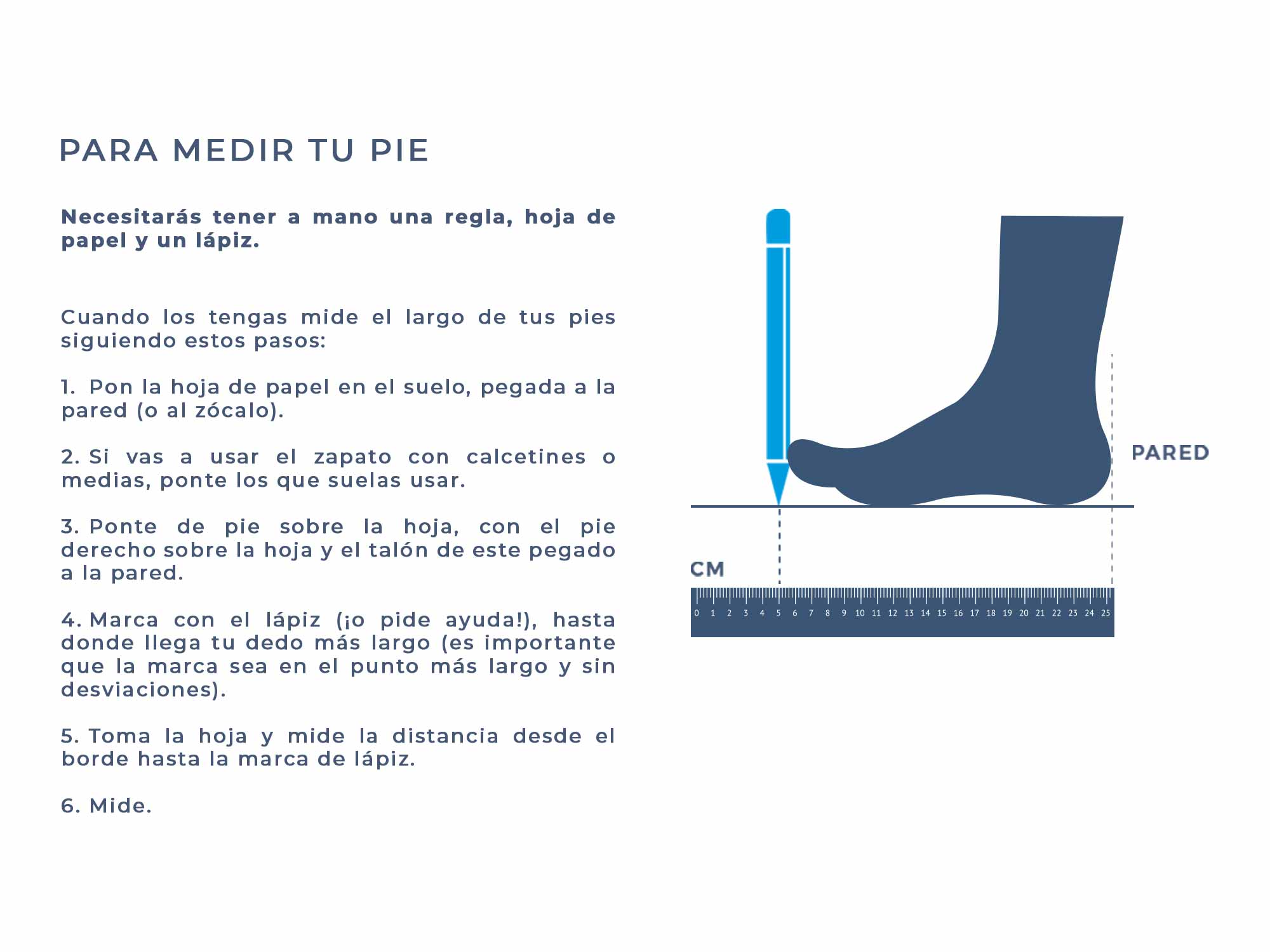 PARA MEDIR TU PIE

Necesitarás tener a mano una regla, hoja de papel y un lápiz.

Cuando los tengas mide el largo de tus pies siguiendo estos pasos:

1. Pon la hoja de papel en el suelo, pegada a la pared (o al zócalo).

2. Si vas a usar el zapato con calcetines o medias, ponte los que suelas usar.

3. Ponte de pie sobre la hoja, con el pie derecho sobre la hoja y el talón de este pegado a la pared.

4. Marca con el lápiz (¡o pide ayuda!), hasta donde llega tu dedo más largo (es importante que la marca sea en el punto más largo y sin desviaciones).

5. Toma la hoja y mide la distancia desde el borde hasta la marca de lápiz.

6. Mide.

PARED

CM

0 1 2 3 4 5 6 7 8 9 10 11 12 13 14 15 16 17 18 19 20 21 22 23 24 25